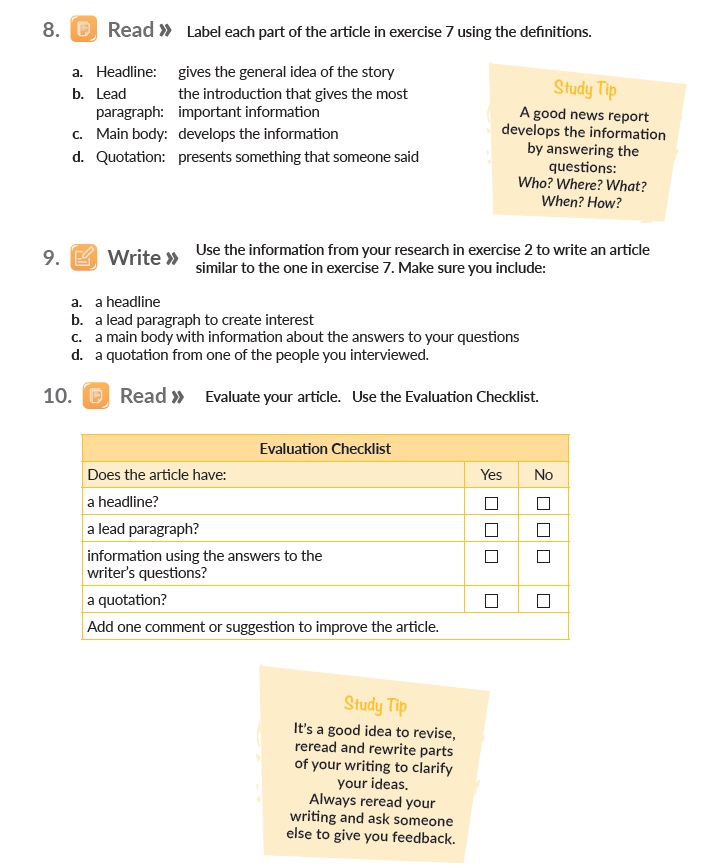 8. Read » Label each part of the article in exercise 7 using the definitions.

a. Headline: gives the general idea of the story
b. Lead paragraph: the introduction that gives the most important information
c. Main body: develops the information
d. Quotation: presents something that someone said

Study Tip
A good news report develops the information by answering the questions:
Who? Where? What? When? How?

9. Write » Use the information from your research in exercise 2 to write an article similar to the one in exercise 7. Make sure you include:

a. a headline
b. a lead paragraph to create interest
c. a main body with information about the answers to your questions
d. a quotation from one of the people you interviewed.

10. Read » Evaluate your article. Use the Evaluation Checklist.

| Evaluation Checklist | | |
|---|---|---|
| Does the article have: | Yes | No |
| a headline? | ☐ | ☐ |
| a lead paragraph? | ☐ | ☐ |
| information using the answers to the writer's questions? | ☐ | ☐ |
| a quotation? | ☐ | ☐ |
| Add one comment or suggestion to improve the article. | | |

Study Tip
It's a good idea to revise, reread and rewrite parts of your writing to clarify your ideas.
Always reread your writing and ask someone else to give you feedback.